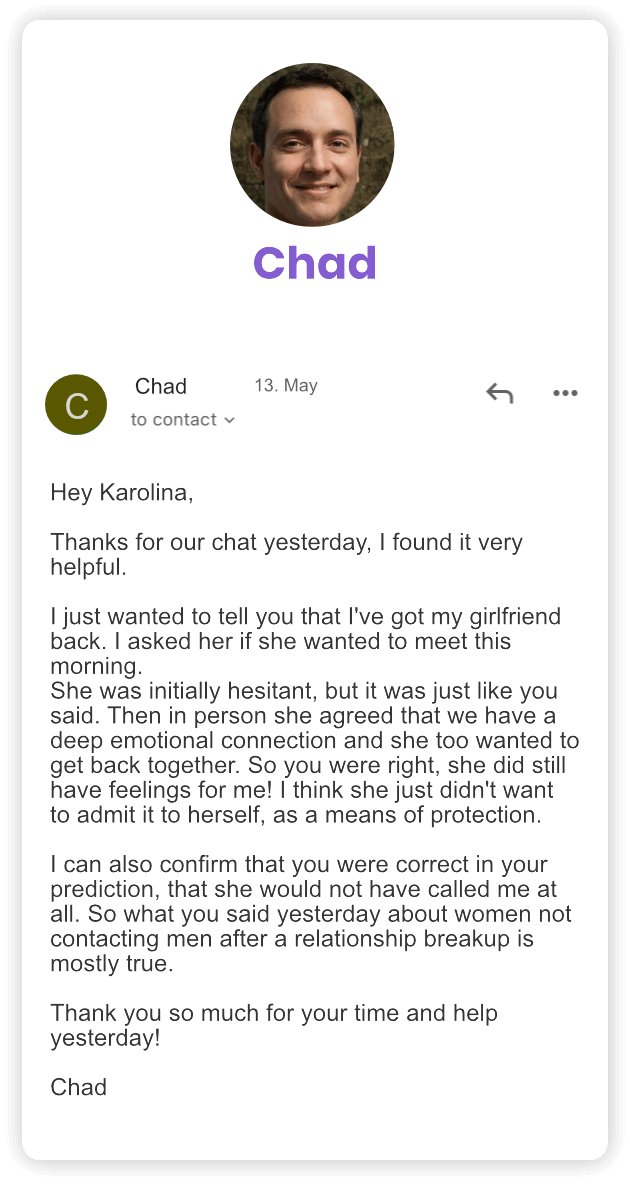 Chad

C

Chad 13. May

to contact

Hey Karolina,

Thanks for our chat yesterday, I found it very helpful.

I just wanted to tell you that I've got my girlfriend back. I asked her if she wanted to meet this morning.
She was initially hesitant, but it was just like you said. Then in person she agreed that we have a deep emotional connection and she too wanted to get back together. So you were right, she did still have feelings for me! I think she just didn't want to admit it to herself, as a means of protection.

I can also confirm that you were correct in your prediction, that she would not have called me at all. So what you said yesterday about women not contacting men after a relationship breakup is mostly true.

Thank you so much for your time and help yesterday!

Chad